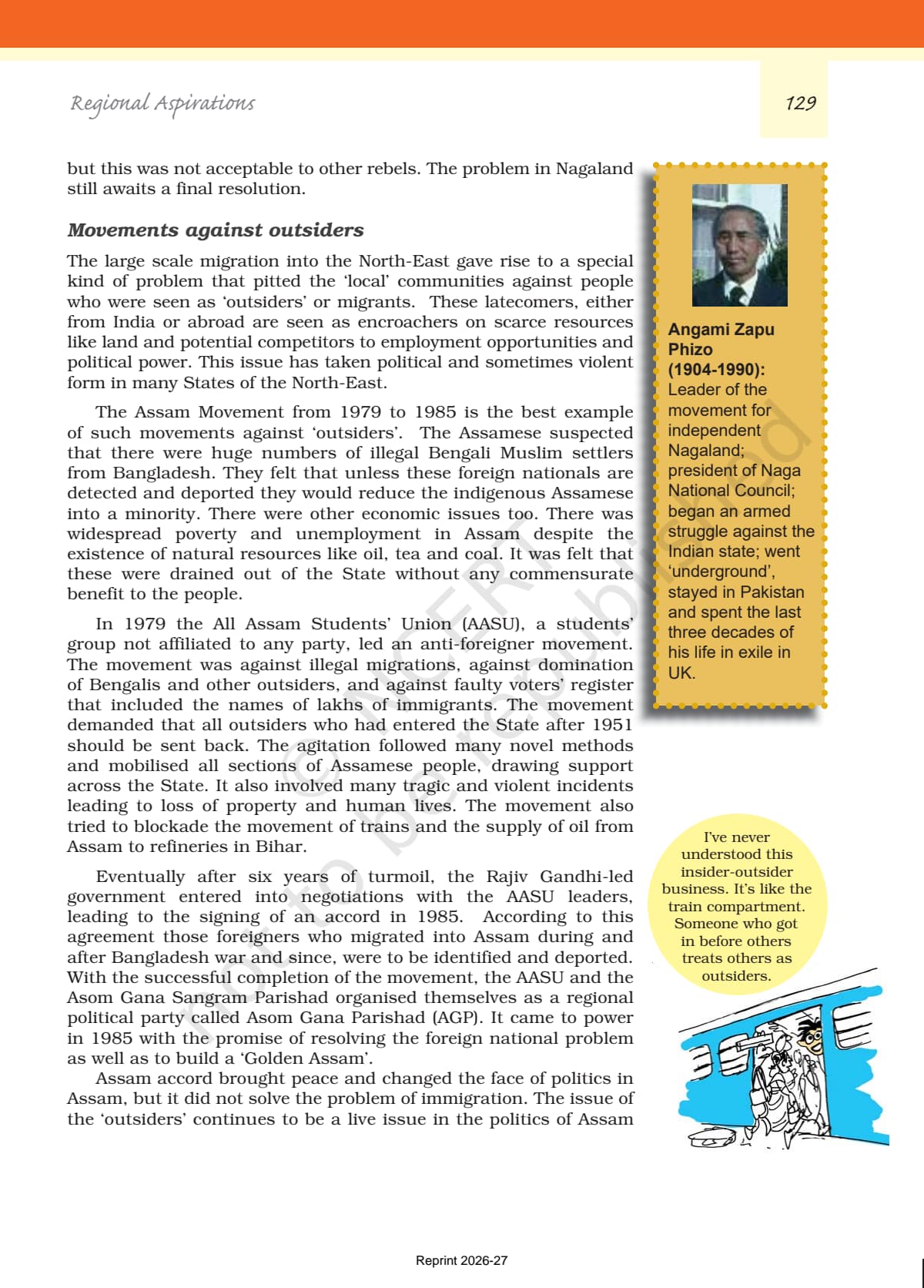 Regional Aspirations

129

but this was not acceptable to other rebels. The problem in Nagaland still awaits a final resolution.

Movements against outsiders

The large scale migration into the North-East gave rise to a special kind of problem that pitted the 'local' communities against people who were seen as 'outsiders' or migrants. These latecomers, either from India or abroad are seen as encroachers on scarce resources like land and potential competitors to employment opportunities and political power. This issue has taken political and sometimes violent form in many States of the North-East.

The Assam Movement from 1979 to 1985 is the best example of such movements against 'outsiders'. The Assamese suspected that there were huge numbers of illegal Bengali Muslim settlers from Bangladesh. They felt that unless these foreign nationals are detected and deported they would reduce the indigenous Assamese into a minority. There were other economic issues too. There was widespread poverty and unemployment in Assam despite the existence of natural resources like oil, tea and coal. It was felt that these were drained out of the State without any commensurate benefit to the people.

In 1979 the All Assam Students' Union (AASU), a students' group not affiliated to any party, led an anti-foreigner movement. The movement was against illegal migrations, against domination of Bengalis and other outsiders, and against faulty voters' register that included the names of lakhs of immigrants. The movement demanded that all outsiders who had entered the State after 1951 should be sent back. The agitation followed many novel methods and mobilised all sections of Assamese people, drawing support across the State. It also involved many tragic and violent incidents leading to loss of property and human lives. The movement also tried to blockade the movement of trains and the supply of oil from Assam to refineries in Bihar.

Eventually after six years of turmoil, the Rajiv Gandhi-led government entered into negotiations with the AASU leaders, leading to the signing of an accord in 1985. According to this agreement those foreigners who migrated into Assam during and after Bangladesh war and since, were to be identified and deported. With the successful completion of the movement, the AASU and the Asom Gana Sangram Parishad organised themselves as a regional political party called Asom Gana Parishad (AGP). It came to power in 1985 with the promise of resolving the foreign national problem as well as to build a 'Golden Assam'.

Assam accord brought peace and changed the face of politics in Assam, but it did not solve the problem of immigration. The issue of the 'outsiders' continues to be a live issue in the politics of Assam

Angami Zapu Phizo (1904-1990): Leader of the movement for independent Nagaland; president of Naga National Council; began an armed struggle against the Indian state; went 'underground', stayed in Pakistan and spent the last three decades of his life in exile in UK.

I've never understood this insider-outsider business. It's like the train compartment. Someone who got in before others treats others as outsiders.

© NCERT not to be republished

Reprint 2026-27